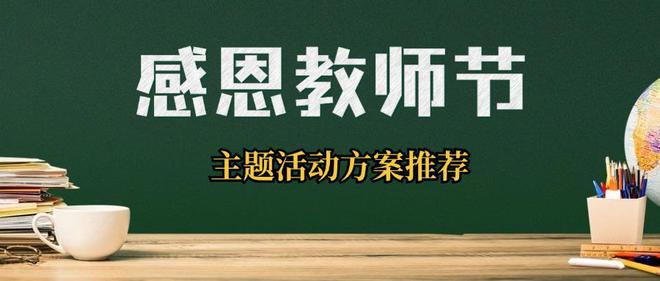 感恩教师节

主题活动方案推荐